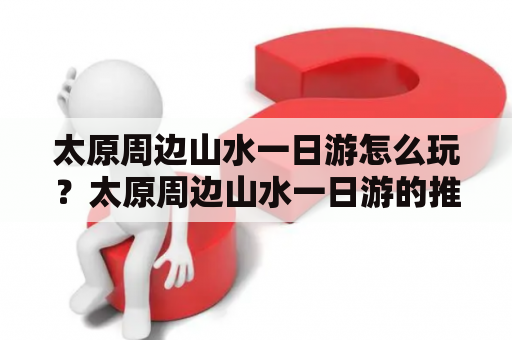 太原周边山水一日游怎么玩？太原周边山水一日游的推